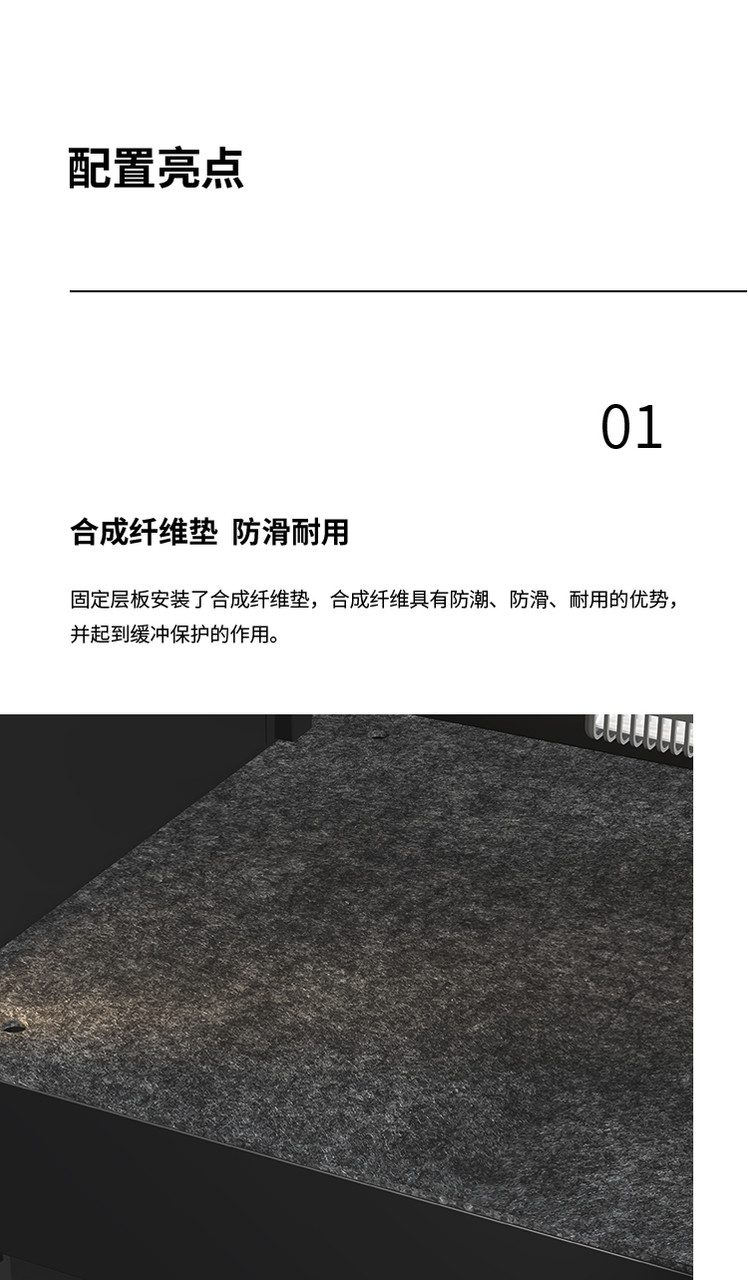 配置亮点

01

合成纤维垫 防滑耐用

固定层板安装了合成纤维垫，合成纤维具有防潮、防滑、耐用的优势，并起到缓冲保护的作用。